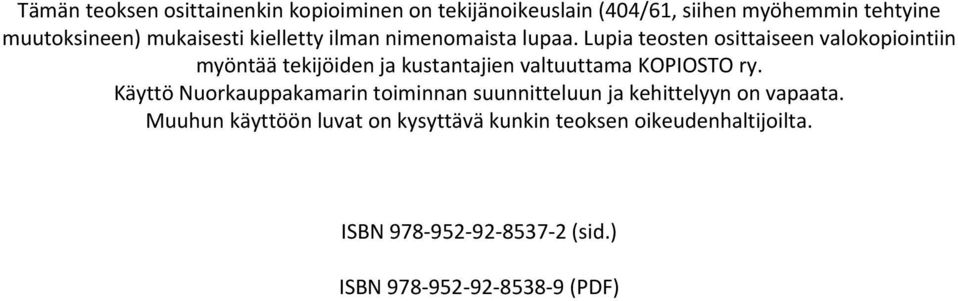 Tämän teoksen osittainenkin kopioiminen on tekijänoikeuslain (404/61, siihen myöhemmin tehtyine muutoksineen) mukaisesti kielletty ilman nimenomaista lupaa. Lupia teosten osittaiseen valokopiointiin myöntää tekijöiden ja kustantajien valtuuttama KOPIOSTO ry. Käyttö Nuorkauppakamarin toiminnan suunnitteluun ja kehittelyyn on vapaata. Muuhun käyttöön luvat on kysyttävä kunkin teoksen oikeudenhaltijoilta.

ISBN 978-952-92-8537-2 (sid.)

ISBN 978-952-92-8538-9 (PDF)